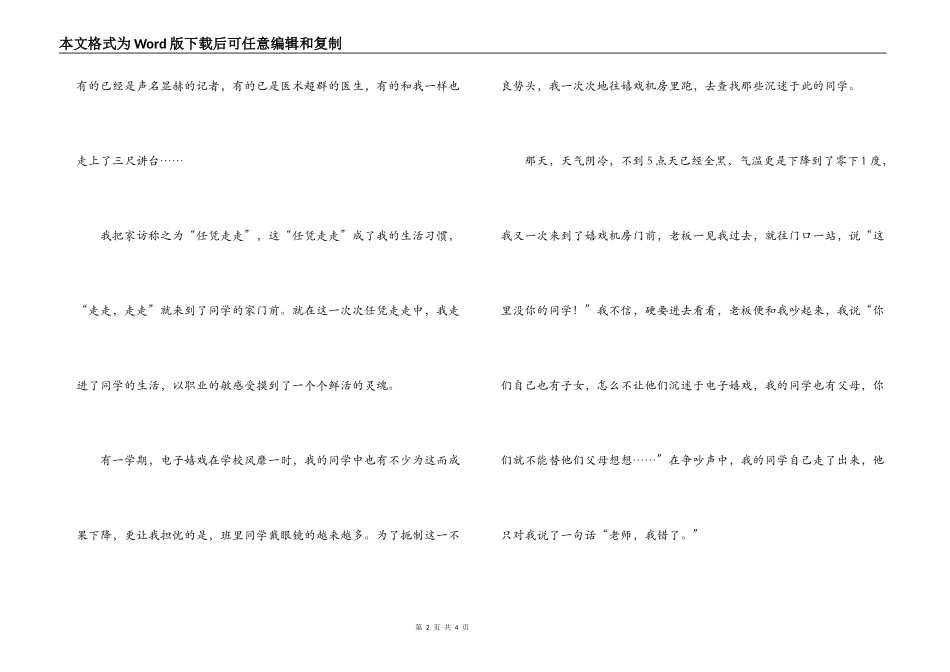 本文格式为Word版下载后可任意编辑和复制

有的已经是声名显赫的记者，有的已是医术超群的医生，有的和我一样也走上了三尺讲台……

我把家访称之为“任凭走走”，这“任凭走走”成了我的生活习惯，“走走，走走”就来到了同学的家门前。就在这一次次任凭走走中，我走进了同学的生活，以职业的敏感受摸到了一个个鲜活的灵魂。

有一学期，电子嬉戏在学校风靡一时，我的同学中也有不少为这而成果下降，更让我担忧的是，班里同学戴眼镜的越来越多。为了扼制这一不良势头，我一次次地往嬉戏机房里跑，去查找那些沉迷于此的同学。

那天，天气阴冷，不到5点天已经全黑，气温更是下降到了零下1度，我又一次来到了嬉戏机房门前，老板一见我过去，就往门口一站，说“这里没你的同学！”我不信，硬要进去看看，老板便和我吵起来，我说“你们自己也有子女，怎么不让他们沉迷于电子嬉戏，我的同学也有父母，你们就不能替他们父母想想……”在争吵声中，我的同学自己走了出来，他只对我说了一句话“老师，我错了。”

第 2 页 共 4 页